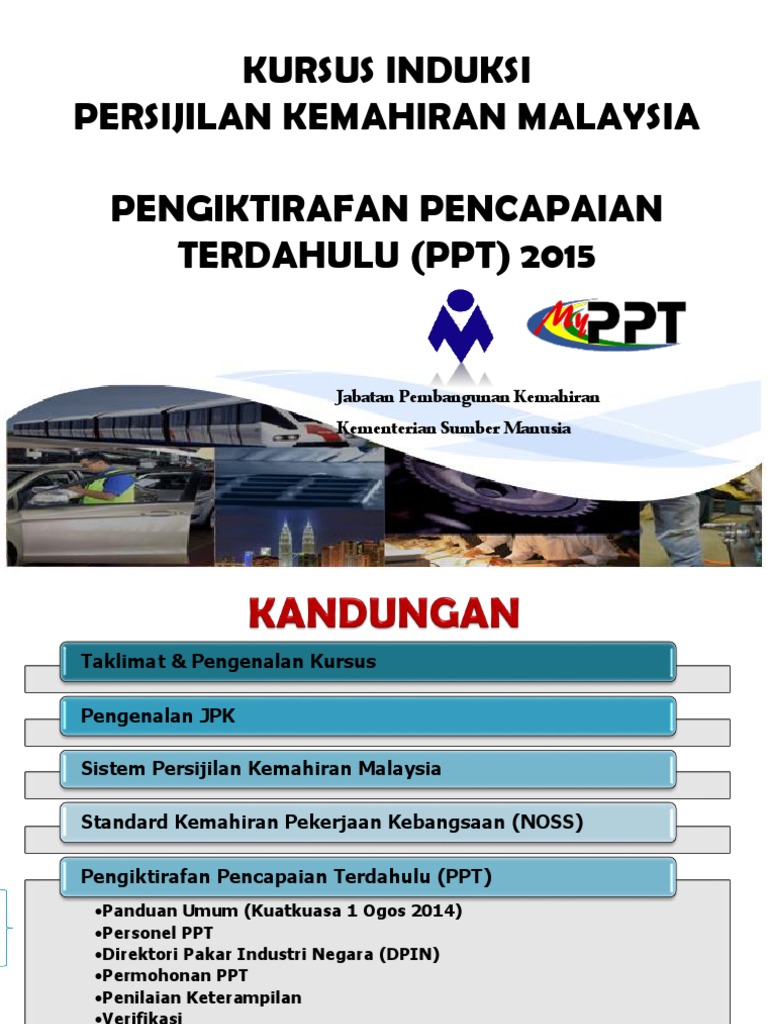 KURSUS INDUKSI
PERSIJILAN KEMAHIRAN MALAYSIA

PENGIKTIRAFAN PENCAPAIAN TERDAHULU (PPT) 2015

MyPPT

Jabatan Pembangunan Kemahiran
Kementerian Sumber Manusia

KANDUNGAN

Taklimat & Pengenalan Kursus

Pengenalan JPK

Sistem Persijilan Kemahiran Malaysia

Standard Kemahiran Pekerjaan Kebangsaan (NOSS)

Pengiktirafan Pencapaian Terdahulu (PPT)

•Panduan Umum (Kuatkuasa 1 Ogos 2014)
•Personel PPT
•Direktori Pakar Industri Negara (DPIN)
•Permohonan PPT
•Penilaian Keterampilan
•Verifikasi